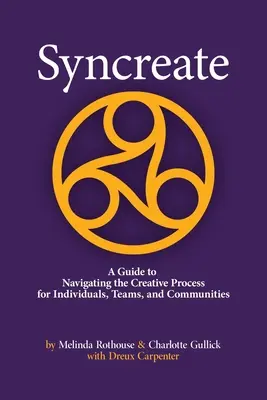 Syncreate

A Guide to
Navigating the Creative Process
for Individuals, Teams, and Communities

by Melinda Rothouse & Charlotte Gullick
with Dreux Carpenter